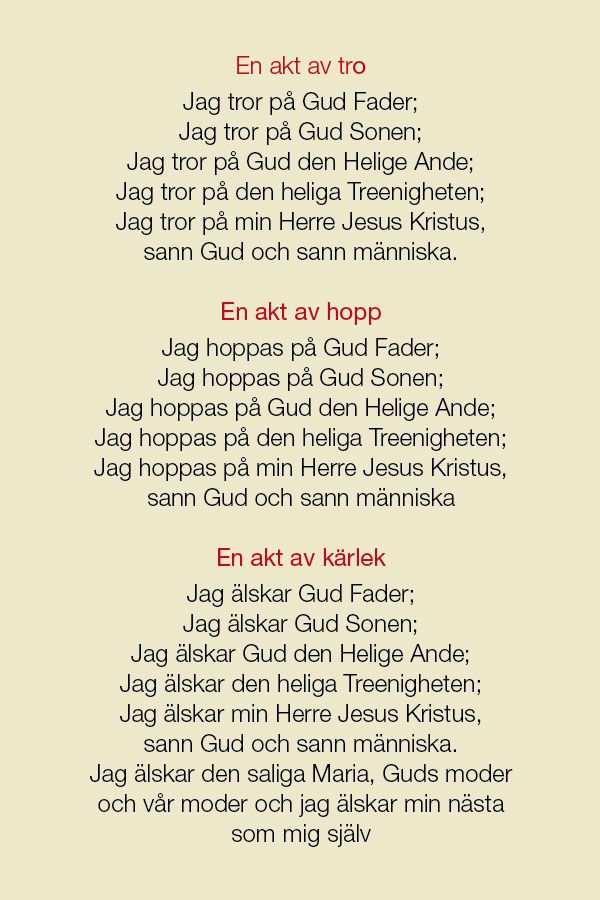 En akt av tro

Jag tror på Gud Fader;
Jag tror på Gud Sonen;
Jag tror på Gud den Helige Ande;
Jag tror på den heliga Treenigheten;
Jag tror på min Herre Jesus Kristus,
sann Gud och sann människa.

En akt av hopp

Jag hoppas på Gud Fader;
Jag hoppas på Gud Sonen;
Jag hoppas på Gud den Helige Ande;
Jag hoppas på den heliga Treenigheten;
Jag hoppas på min Herre Jesus Kristus,
sann Gud och sann människa

En akt av kärlek

Jag älskar Gud Fader;
Jag älskar Gud Sonen;
Jag älskar Gud den Helige Ande;
Jag älskar den heliga Treenigheten;
Jag älskar min Herre Jesus Kristus,
sann Gud och sann människa.
Jag älskar den saliga Maria, Guds moder
och vår moder och jag älskar min nästa
som mig själv